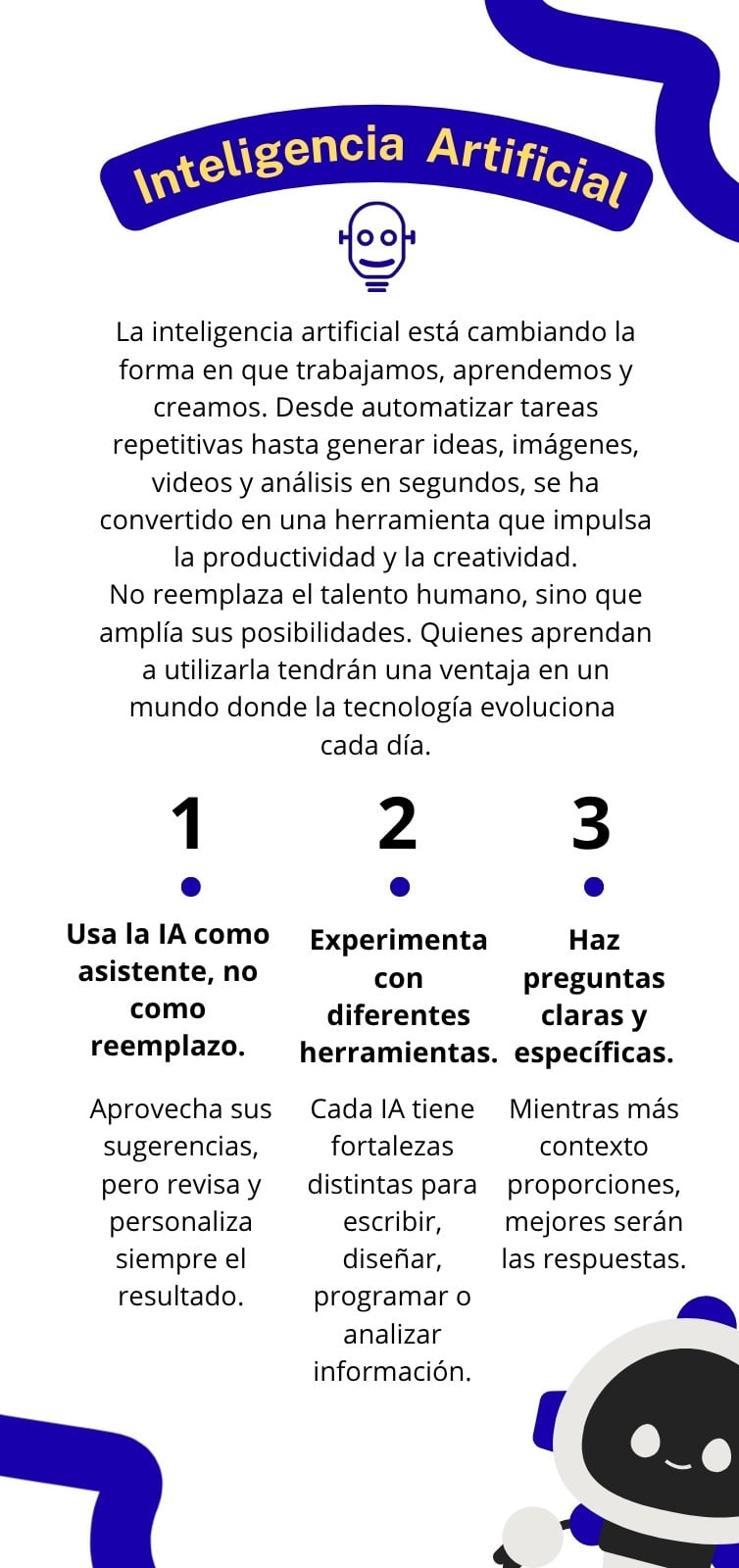 Inteligencia Artificial

La inteligencia artificial está cambiando la forma en que trabajamos, aprendemos y creamos. Desde automatizar tareas repetitivas hasta generar ideas, imágenes, videos y análisis en segundos, se ha convertido en una herramienta que impulsa la productividad y la creatividad.
No reemplaza el talento humano, sino que amplía sus posibilidades. Quienes aprendan a utilizarla tendrán una ventaja en un mundo donde la tecnología evoluciona cada día.

1

Usa la IA como asistente, no como reemplazo.

Aprovecha sus sugerencias, pero revisa y personaliza siempre el resultado.

2

Experimenta con diferentes herramientas.

Cada IA tiene fortalezas distintas para escribir, diseñar, programar o analizar información.

3

Haz preguntas claras y específicas.

Mientras más contexto proporciones, mejores serán las respuestas.